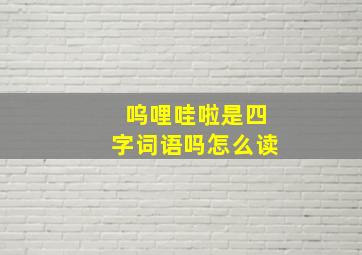 呜哩哇啦是四字词语吗怎么读